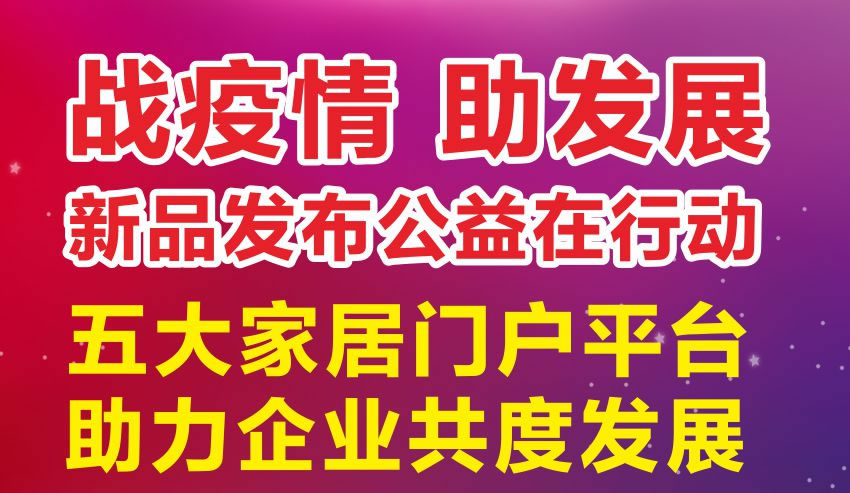 战疫情 助发展
新品发布公益在行动
五大家居门户平台
助力企业共度发展